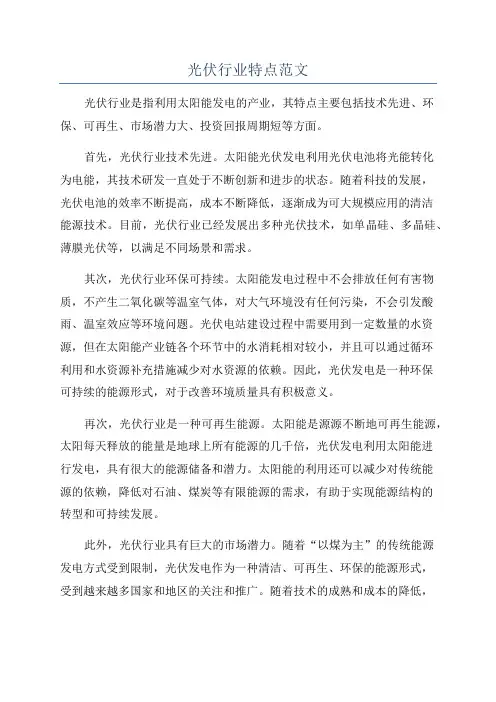 光伏行业特点范文

光伏行业是指利用太阳能发电的产业，其特点主要包括技术先进、环保、可再生、市场潜力大、投资回报周期短等方面。

首先，光伏行业技术先进。太阳能光伏发电利用光伏电池将光能转化为电能，其技术研发一直处于不断创新和进步的状态。随着科技的发展，光伏电池的效率不断提高，成本不断降低，逐渐成为可大规模应用的清洁能源技术。目前，光伏行业已经发展出多种光伏技术，如单晶硅、多晶硅、薄膜光伏等，以满足不同场景和需求。

其次，光伏行业环保可持续。太阳能发电过程中不会排放任何有害物质，不产生二氧化碳等温室气体，对大气环境没有任何污染，不会引发酸雨、温室效应等环境问题。光伏电站建设过程中需要用到一定数量的水资源，但在太阳能产业链各个环节中的水消耗相对较小，并且可以通过循环利用和水资源补充措施减少对水资源的依赖。因此，光伏发电是一种环保可持续的能源形式，对于改善环境质量具有积极意义。

再次，光伏行业是一种可再生能源。太阳能是源源不断地可再生能源，太阳每天释放的能量是地球上所有能源的几千倍，光伏发电利用太阳能进行发电，具有很大的能源储备和潜力。太阳能的利用还可以减少对传统能源的依赖，降低对石油、煤炭等有限能源的需求，有助于实现能源结构的转型和可持续发展。

此外，光伏行业具有巨大的市场潜力。随着“以煤为主”的传统能源发电方式受到限制，光伏发电作为一种清洁、可再生、环保的能源形式，受到越来越多国家和地区的关注和推广。随着技术的成熟和成本的降低，